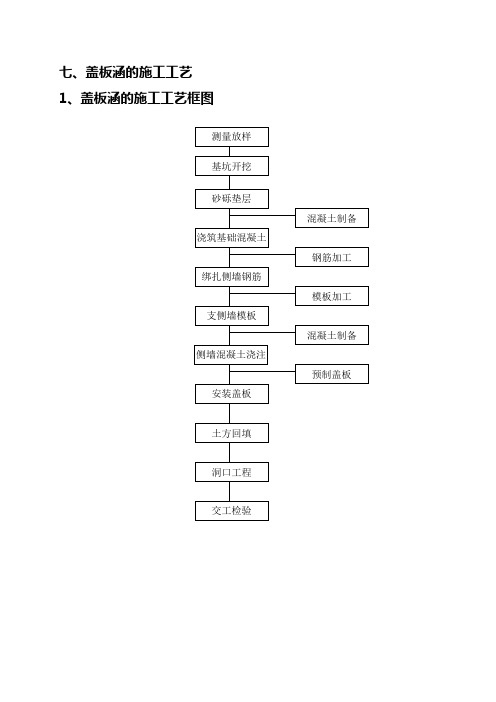 七、盖板涵的施工工艺

1、盖板涵的施工工艺框图

测量放样

基坑开挖

砂砾垫层

混凝土制备

浇筑基础混凝土

钢筋加工

绑扎侧墙钢筋

模板加工

支侧墙模板

混凝土制备

侧墙混凝土浇注

预制盖板

安装盖板

土方回填

洞口工程

交工检验